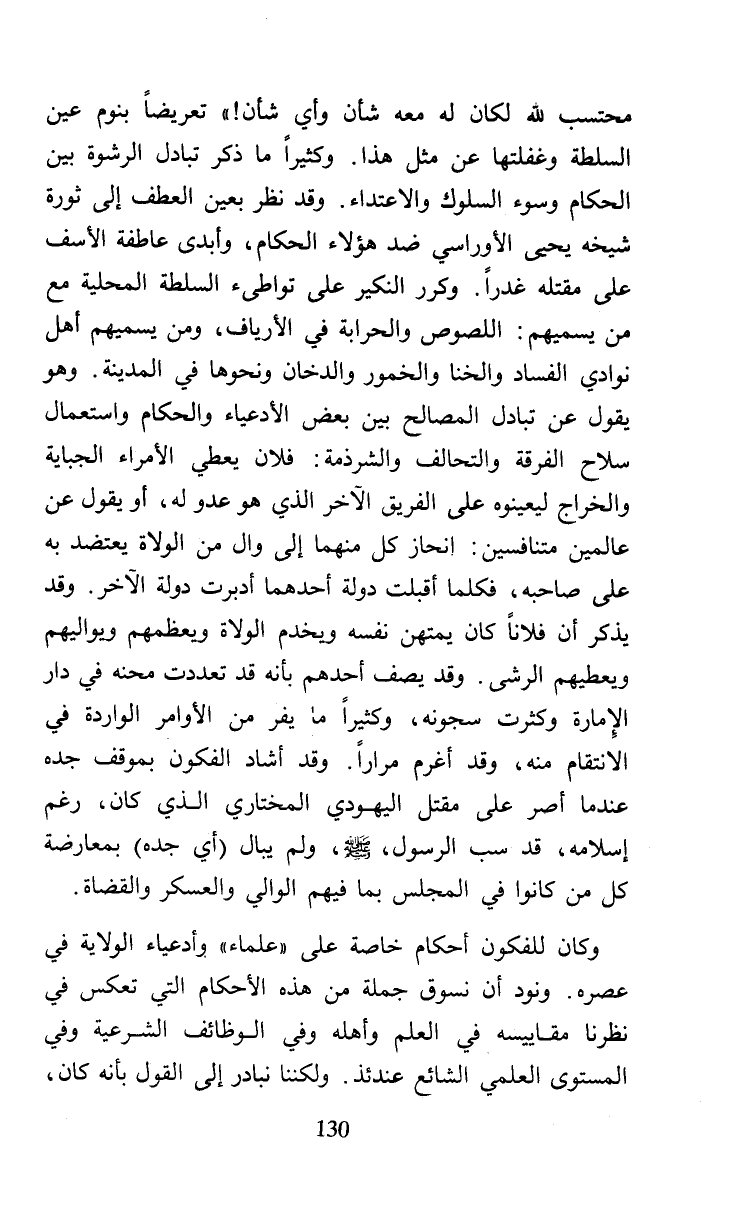 محتسب لله لكان له معه شأن وأي شأن!» تعريضاً بنوم عين السلطة وغفلتها عن مثل هذا. وكثيراً ما ذكر تبادل الرشوة بين الحكام وسوء السلوك والاعتداء. وقد نظر بعين العطف إلى ثورة شيخه يحيى الأوراسي ضد هؤلاء الحكام، وأبدى عاطفة الأسف على مقتله غدراً. وكرر النكير على تواطىء السلطة المحلية مع من يسميهم: اللصوص والحرابة في الأرياف، ومن يسميهم أهل نوادي الفساد والخنا والخمور والدخان ونحوها في المدينة. وهو يقول عن تبادل المصالح بين بعض الأدعياء والحكام واستعمال سلاح الفرقة والتحالف والشرذمة: فلان يعطي الأمراء الجباية والخراج ليعينوه على الفريق الآخر الذي هو عدو له، أو يقول عن عالمين متنافسين: إنحاز كل منهما إلى وال من الولاة يعتضد به على صاحبه، فكلما أقبلت دولة أحدهما أدبرت دولة الآخر. وقد يذكر أن فلاناً كان يمتهن نفسه ويخدم الولاة ويعظمهم ويواليهم ويعطيهم الرشى. وقد يصف أحدهم بأنه قد تعددت محنه في دار الإمارة وكثرت سجونه، وكثيراً ما يفر من الأوامر الواردة في الانتقام منه، وقد أغرم مراراً. وقد أشاد الفكون بموقف جده عندما أصر على مقتل اليهودي المختاري الذي كان، رغم إسلامه، قد سب الرسول، ﷺ، ولم يبال (أي جده) بمعارضة كل من كانوا في المجلس بما فيهم الوالي والعسكر والقضاة.

وكان للفكون أحكام خاصة على «علماء» وأدعياء الولاية في عصره. ونود أن نسوق جملة من هذه الأحكام التي تعكس في نظرنا مقاييسه في العلم وأهله وفي الوظائف الشرعية وفي المستوى العلمي الشائع عندئذ. ولكننا نبادر إلى القول بأنه كان،

130